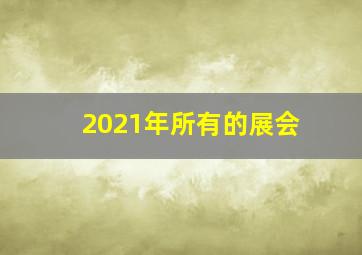 2021年所有的展会